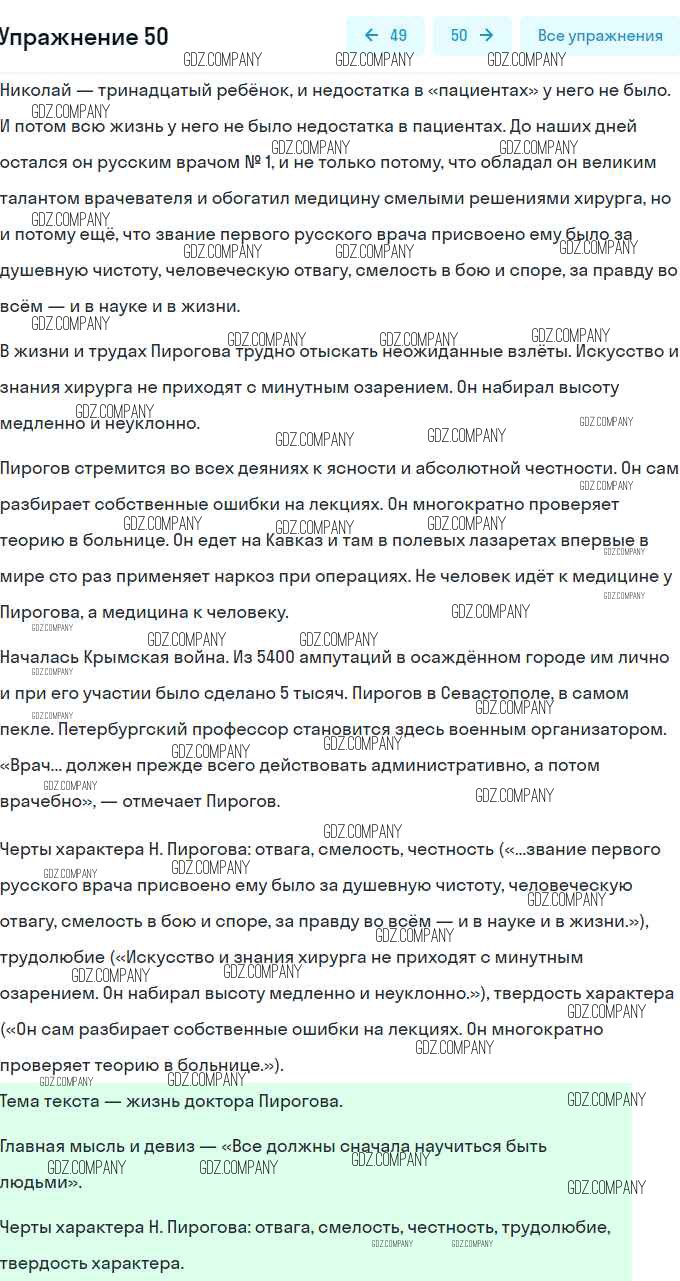 Упражнение 50

← 49   50 →   Все упражнения

Николай — тринадцатый ребёнок, и недостатка в «пациентах» у него не было. И потом всю жизнь у него не было недостатка в пациентах. До наших дней остался он русским врачом № 1, и не только потому, что обладал он великим талантом врачевателя и обогатил медицину смелыми решениями хирурга, но и потому ещё, что звание первого русского врача присвоено ему было за душевную чистоту, человеческую отвагу, смелость в бою и споре, за правду во всём — и в науке и в жизни.

В жизни и трудах Пирогова трудно отыскать неожиданные взлёты. Искусство и знания хирурга не приходят с минутным озарением. Он набирал высоту медленно и неуклонно.

Пирогов стремится во всех деяниях к ясности и абсолютной честности. Он сам разбирает собственные ошибки на лекциях. Он многократно проверяет теорию в больнице. Он едет на Кавказ и там в полевых лазаретах впервые в мире сто раз применяет наркоз при операциях. Не человек идёт к медицине у Пирогова, а медицина к человеку.

Началась Крымская война. Из 5400 ампутаций в осаждённом городе им лично и при его участии было сделано 5 тысяч. Пирогов в Севастополе, в самом пекле. Петербургский профессор становится здесь военным организатором. «Врач... должен прежде всего действовать административно, а потом врачебно», — отмечает Пирогов.

Черты характера Н. Пирогова: отвага, смелость, честность («...звание первого русского врача присвоено ему было за душевную чистоту, человеческую отвагу, смелость в бою и споре, за правду во всём — и в науке и в жизни.»), трудолюбие («Искусство и знания хирурга не приходят с минутным озарением. Он набирал высоту медленно и неуклонно.»), твердость характера («Он сам разбирает собственные ошибки на лекциях. Он многократно проверяет теорию в больнице.»).

Тема текста — жизнь доктора Пирогова.

Главная мысль и девиз — «Все должны сначала научиться быть людьми».

Черты характера Н. Пирогова: отвага, смелость, честность, трудолюбие, твердость характера.

GDZ.COMPANY